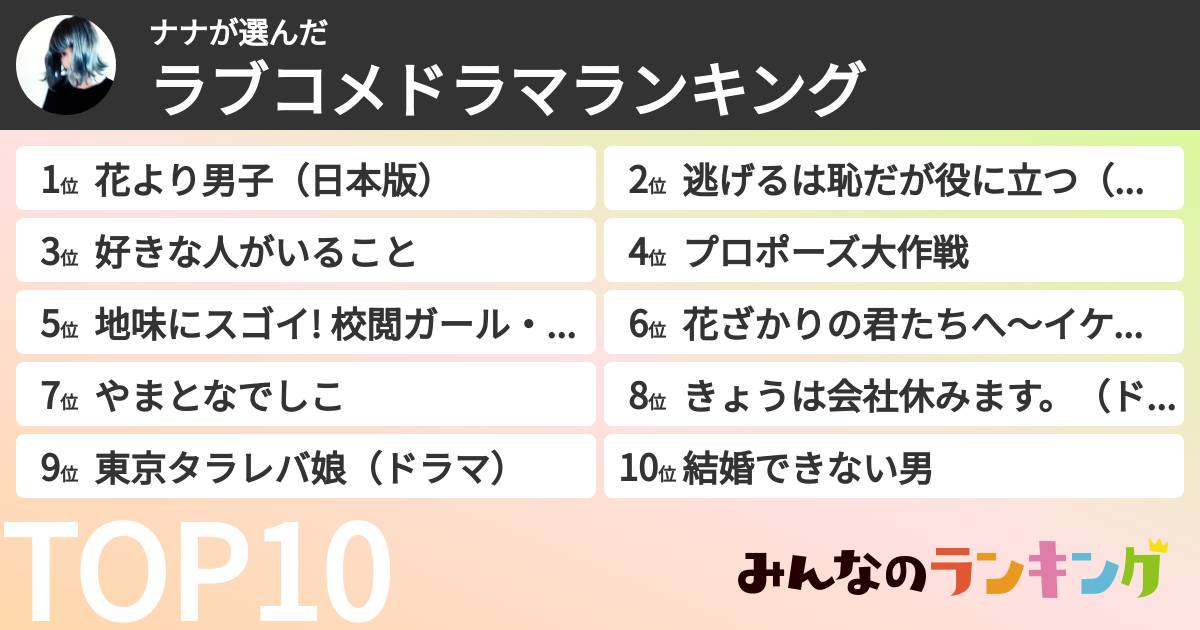 ナナが選んだ
ラブコメドラマランキング

1位 花より男子（日本版）
2位 逃げるは恥だが役に立つ（...
3位 好きな人がいること
4位 プロポーズ大作戦
5位 地味にスゴイ! 校閲ガール・...
6位 花ざかりの君たちへ〜イケ...
7位 やまとなでしこ
8位 きょうは会社休みます。（ド...
9位 東京タラレバ娘（ドラマ）
10位 結婚できない男

TOP10

みんなのランキング